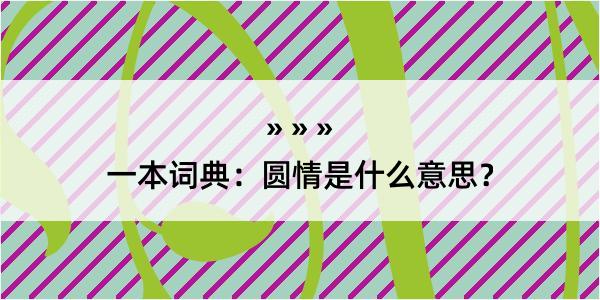 » » »
一本词典：圆情是什么意思？